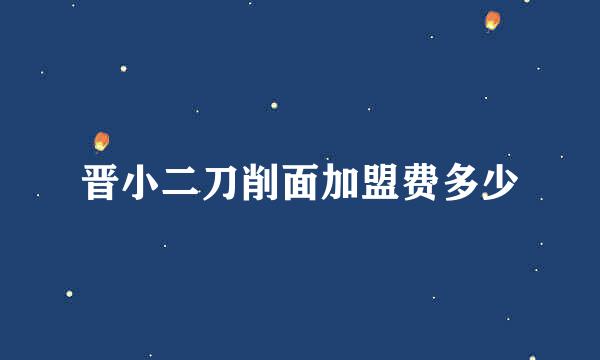 晋小二刀削面加盟费多少